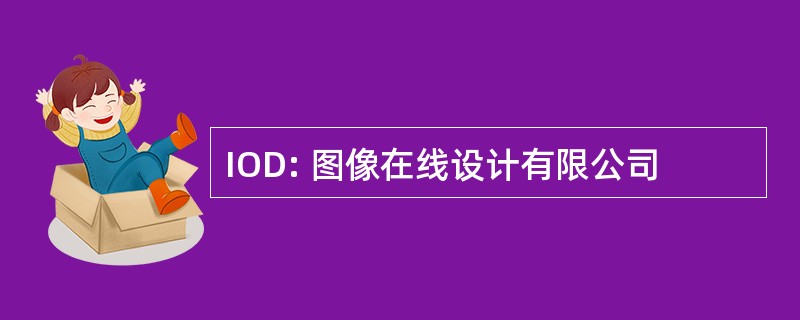 IOD: 图像在线设计有限公司